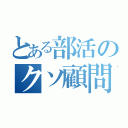 とある部活の
クソ顧問